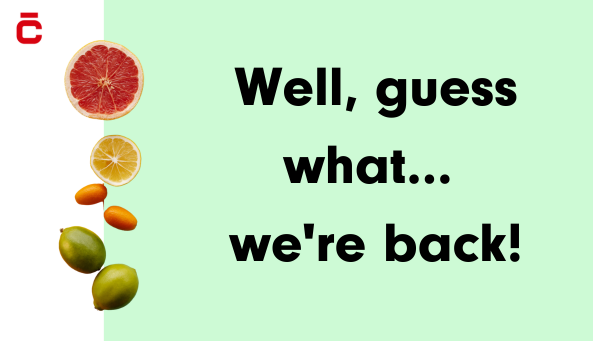 Well, guess what... we're back!